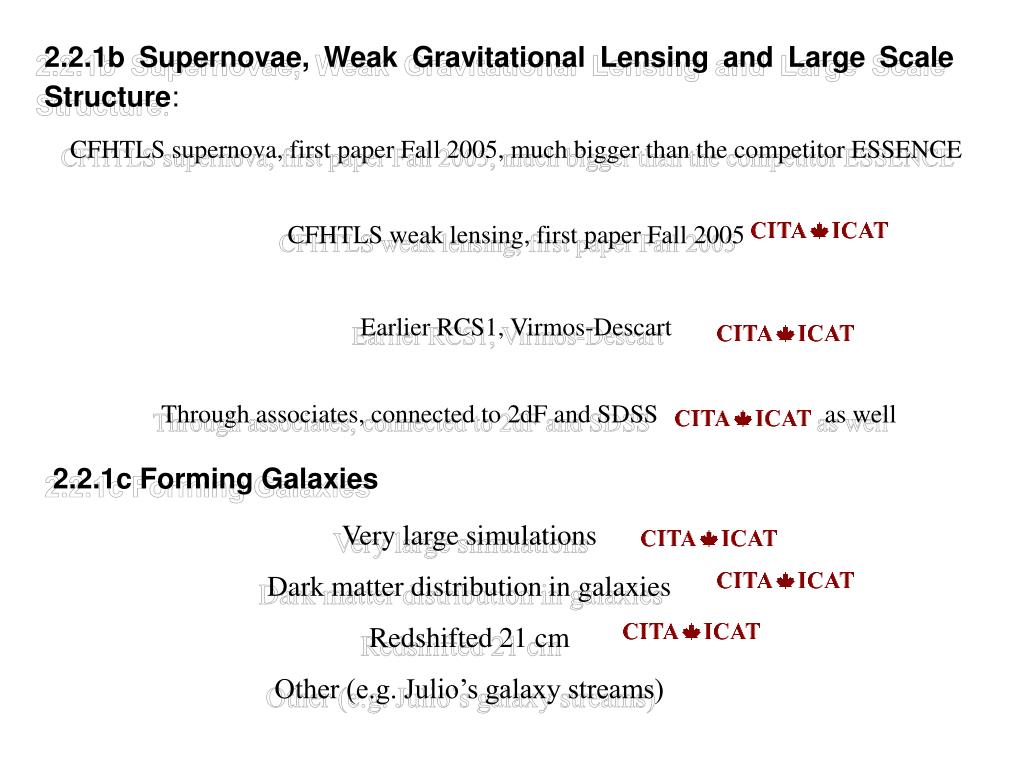 2.2.1b Supernovae, Weak Gravitational Lensing and Large Scale Structure:

CFHTLS supernova, first paper Fall 2005, much bigger than the competitor ESSENCE

CFHTLS weak lensing, first paper Fall 2005 CITA ICAT

Earlier RCS1, Virmos-Descart CITA ICAT

Through associates, connected to 2dF and SDSS CITA ICAT as well

2.2.1c Forming Galaxies

Very large simulations CITA ICAT

Dark matter distribution in galaxies CITA ICAT

Redshifted 21 cm CITA ICAT

Other (e.g. Julio's galaxy streams)